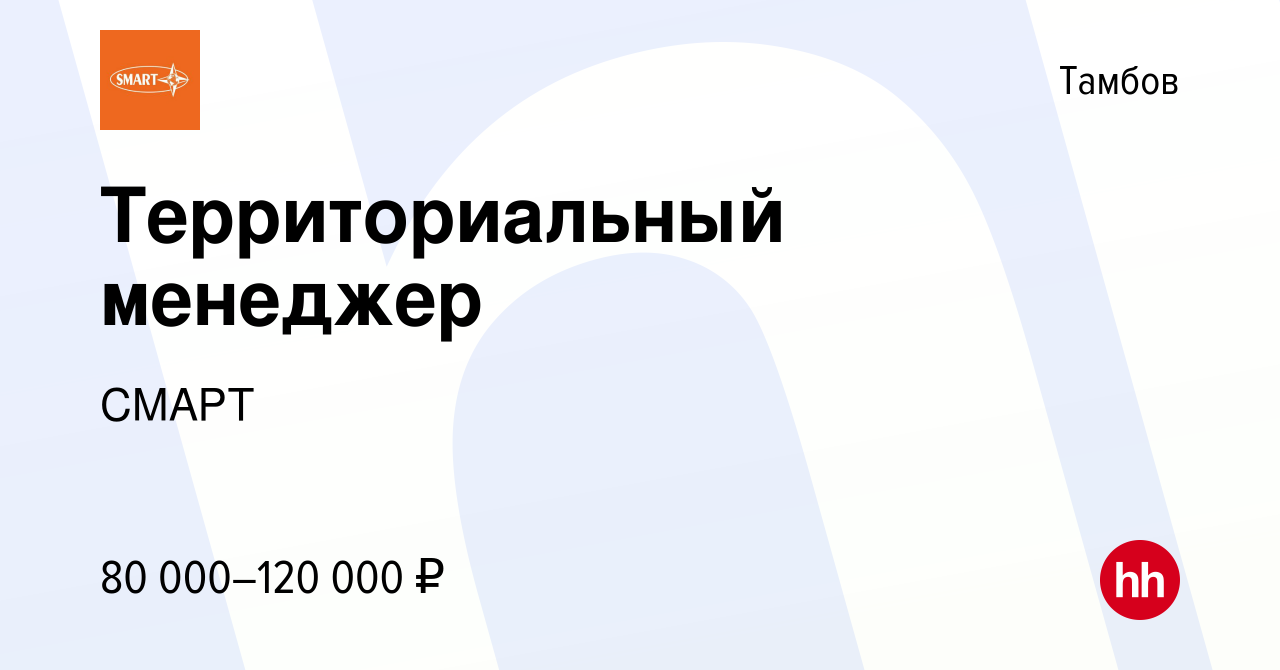 SMART

Тамбов

Территориальный менеджер

СМАРТ

80 000–120 000 ₽

hh